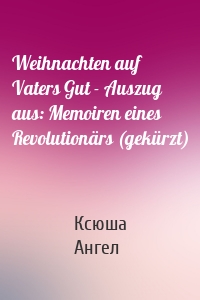 Weihnachten auf Vaters Gut - Auszug aus: Memoiren eines Revolutionärs (gekürzt)

Ксюша
Ангел